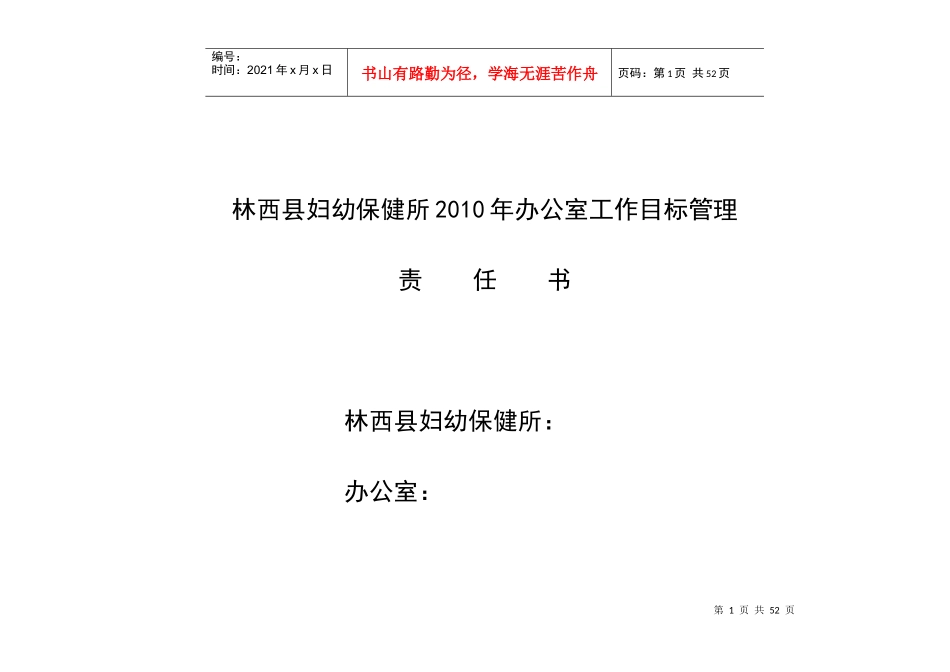 编号：
时间：2021年x月x日

书山有路勤为径，学海无涯苦作舟

页码：第1页 共52页

林西县妇幼保健所2010年办公室工作目标管理

责 任 书

林西县妇幼保健所：

办公室：

第 1 页 共 52 页